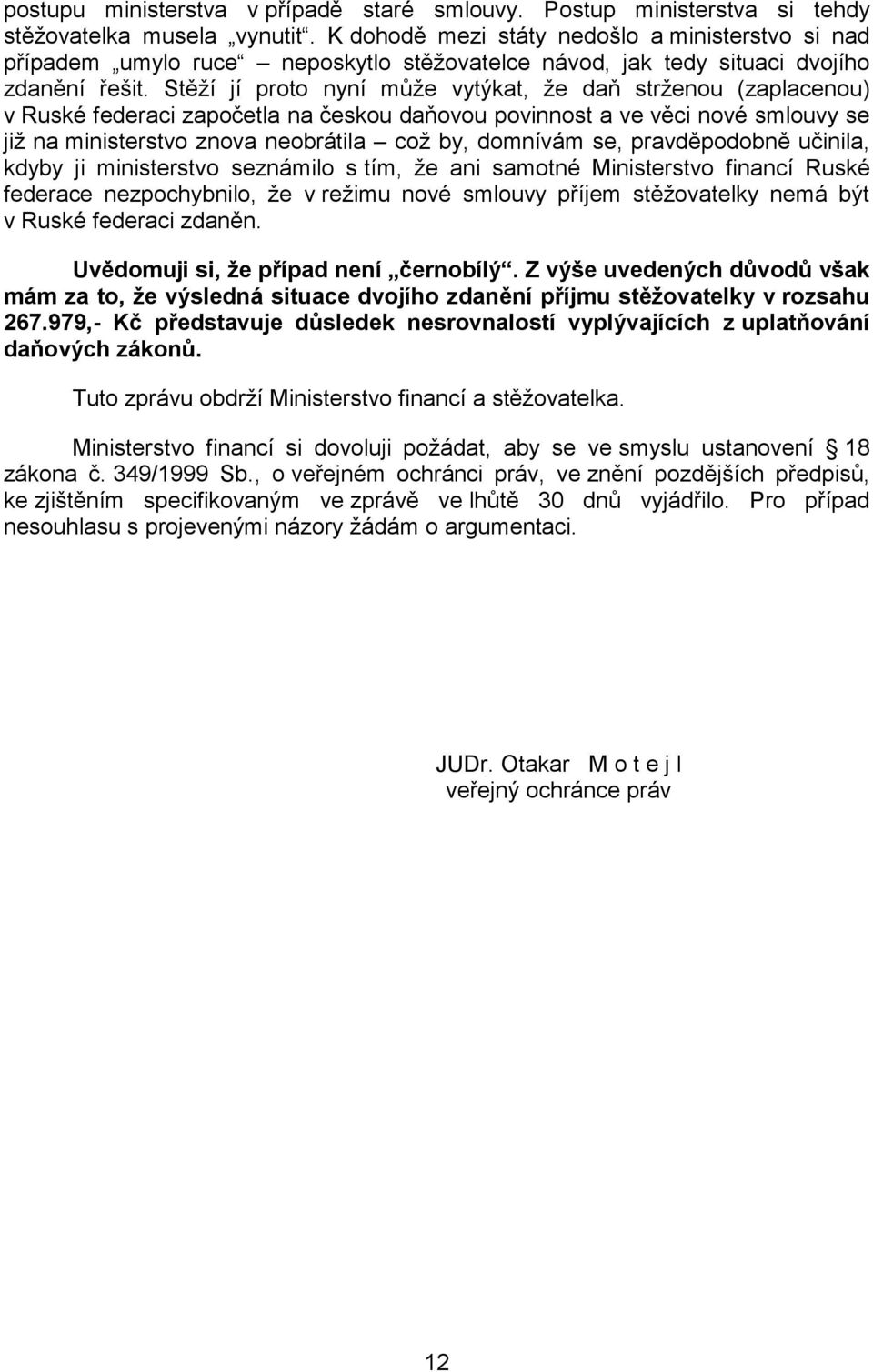 postupu ministerstva v případě staré smlouvy. Postup ministerstva si tehdy stěžovatelka musela „vynutit“. K dohodě mezi státy nedošlo a ministerstvo si nad případem „umylo ruce“ – neposkytlo stěžovatelce návod, jak tedy situaci dvojího zdanění řešit. Stěží jí proto nyní může vytýkat, že daň strženou (zaplacenou) v Ruské federaci započetla na českou daňovou povinnost a ve věci nové smlouvy se již na ministerstvo znova neobrátila – což by, domnívám se, pravděpodobně učinila, kdyby ji ministerstvo seznámilo s tím, že ani samotné Ministerstvo financí Ruské federace nezpochybnilo, že v režimu nové smlouvy příjem stěžovatelky nemá být v Ruské federaci zdaněn.

Uvědomuji si, že případ není „černobílý“. Z výše uvedených důvodů však mám za to, že výsledná situace dvojího zdanění příjmu stěžovatelky v rozsahu 267.979,- Kč představuje důsledek nesrovnalostí vyplývajících z uplatňování daňových zákonů.

Tuto zprávu obdrží Ministerstvo financí a stěžovatelka.

Ministerstvo financí si dovoluji požádat, aby se ve smyslu ustanovení § 18 zákona č. 349/1999 Sb., o veřejném ochránci práv, ve znění pozdějších předpisů, ke zjištěním specifikovaným ve zprávě ve lhůtě 30 dnů vyjádřilo. Pro případ nesouhlasu s projevenými názory žádám o argumentaci.

JUDr. Otakar M o t e j l
veřejný ochránce práv

12